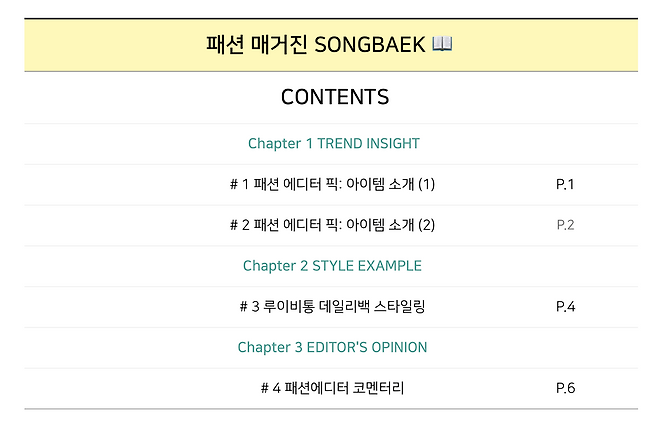 패션 매거진 SONGBAEK 📖

CONTENTS

Chapter 1 TREND INSIGHT

# 1 패션 에디터 픽: 아이템 소개 (1) P.1

# 2 패션 에디터 픽: 아이템 소개 (2) P.2

Chapter 2 STYLE EXAMPLE

# 3 루이비통 데일리백 스타일링 P.4

Chapter 3 EDITOR'S OPINION

# 4 패션에디터 코멘터리 P.6